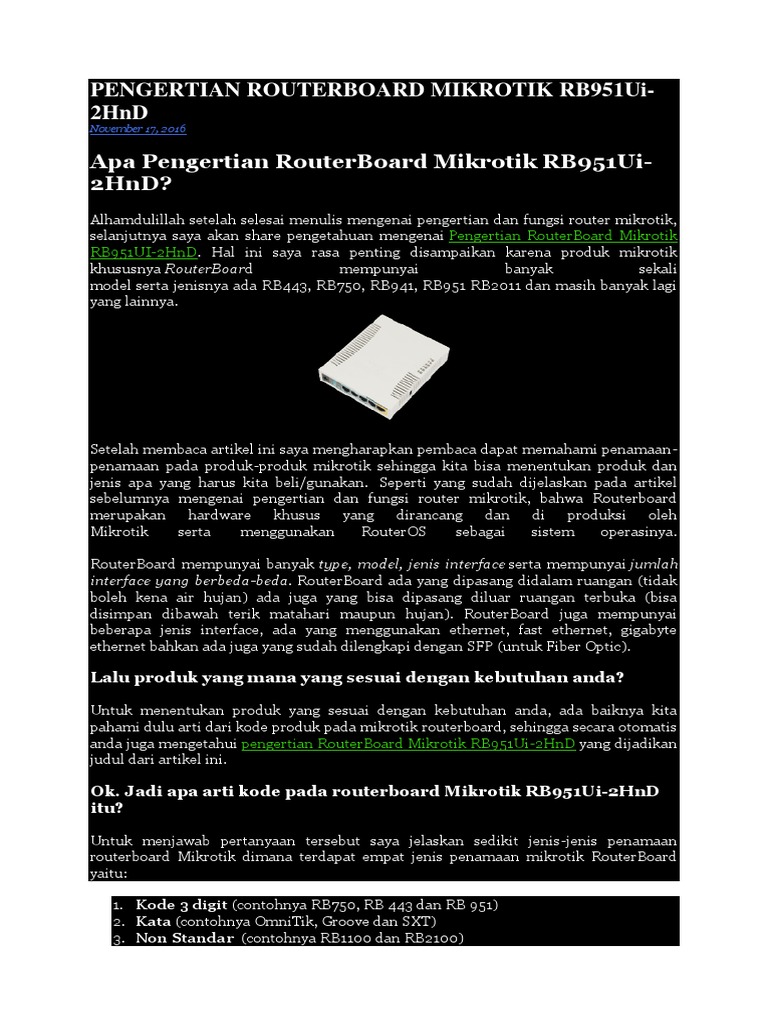 PENGERTIAN ROUTERBOARD MIKROTIK RB951Ui-2HnD
November 17, 2016

Apa Pengertian RouterBoard Mikrotik RB951Ui-2HnD?

Alhamdulillah setelah selesai menulis mengenai pengertian dan fungsi router mikrotik, selanjutnya saya akan share pengetahuan mengenai Pengertian RouterBoard Mikrotik RB951UI-2HnD. Hal ini saya rasa penting disampaikan karena produk mikrotik khususnya RouterBoard mempunyai banyak sekali model serta jenisnya ada RB443, RB750, RB941, RB951 RB2011 dan masih banyak lagi yang lainnya.

Setelah membaca artikel ini saya mengharapkan pembaca dapat memahami penamaan-penamaan pada produk-produk mikrotik sehingga kita bisa menentukan produk dan jenis apa yang harus kita beli/gunakan. Seperti yang sudah dijelaskan pada artikel sebelumnya mengenai pengertian dan fungsi router mikrotik, bahwa Routerboard merupakan hardware khusus yang dirancang dan di produksi oleh Mikrotik serta menggunakan RouterOS sebagai sistem operasinya.

RouterBoard mempunyai banyak type, model, jenis interface serta mempunyai jumlah interface yang berbeda-beda. RouterBoard ada yang dipasang didalam ruangan (tidak boleh kena air hujan) ada juga yang bisa dipasang diluar ruangan terbuka (bisa disimpan dibawah terik matahari maupun hujan). RouterBoard juga mempunyai beberapa jenis interface, ada yang menggunakan ethernet, fast ethernet, gigabyte ethernet bahkan ada juga yang sudah dilengkapi dengan SFP (untuk Fiber Optic).

Lalu produk yang mana yang sesuai dengan kebutuhan anda?

Untuk menentukan produk yang sesuai dengan kebutuhan anda, ada baiknya kita pahami dulu arti dari kode produk pada mikrotik routerboard, sehingga secara otomatis anda juga mengetahui pengertian RouterBoard Mikrotik RB951Ui-2HnD yang dijadikan judul dari artikel ini.

Ok. Jadi apa arti kode pada routerboard Mikrotik RB951Ui-2HnD itu?

Untuk menjawab pertanyaan tersebut saya jelaskan sedikit jenis-jenis penamaan routerboard Mikrotik dimana terdapat empat jenis penamaan mikrotik RouterBoard yaitu:

1. Kode 3 digit (contohnya RB750, RB 443 dan RB 951)
2. Kata (contohnya OmniTik, Groove dan SXT)
3. Non Standar (contohnya RB1100 dan RB2100)